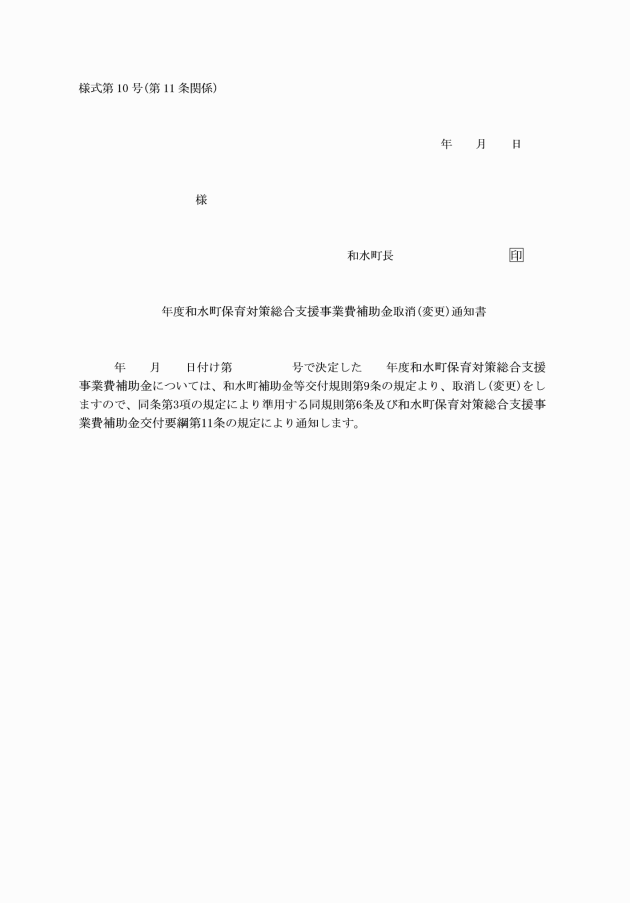 様式第 10 号(第 11 条関係)

年　月　日

様

和水町長　　　　印

年度和水町保育対策総合支援事業費補助金取消(変更)通知書

年　月　日付け第　　号で決定した　年度和水町保育対策総合支援事業費補助金については、和水町補助金等交付規則第9条の規定より、取消し(変更)をしますので、同条第3項の規定により準用する同規則第6条及び和水町保育対策総合支援事業費補助金交付要綱第11条の規定により通知します。